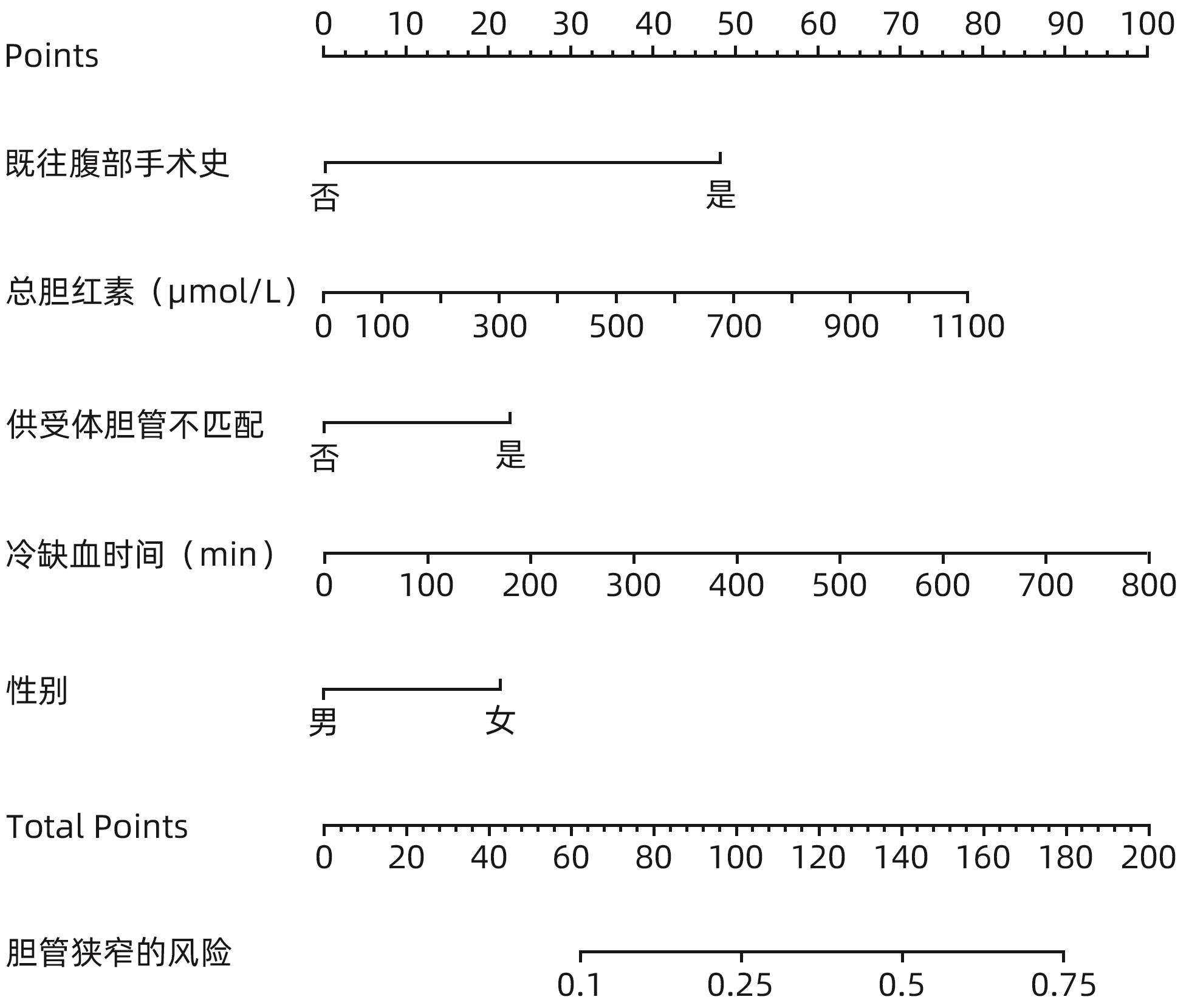 Points
0 10 20 30 40 50 60 70 80 90 100

既往腹部手术史
否 是

总胆红素（μmol/L）
0 100 300 500 700 900 1100

供受体胆管不匹配
否 是

冷缺血时间（min）
0 100 200 300 400 500 600 700 800

性别
男 女

Total Points
0 20 40 60 80 100 120 140 160 180 200

胆管狭窄的风险
0.1 0.25 0.5 0.75